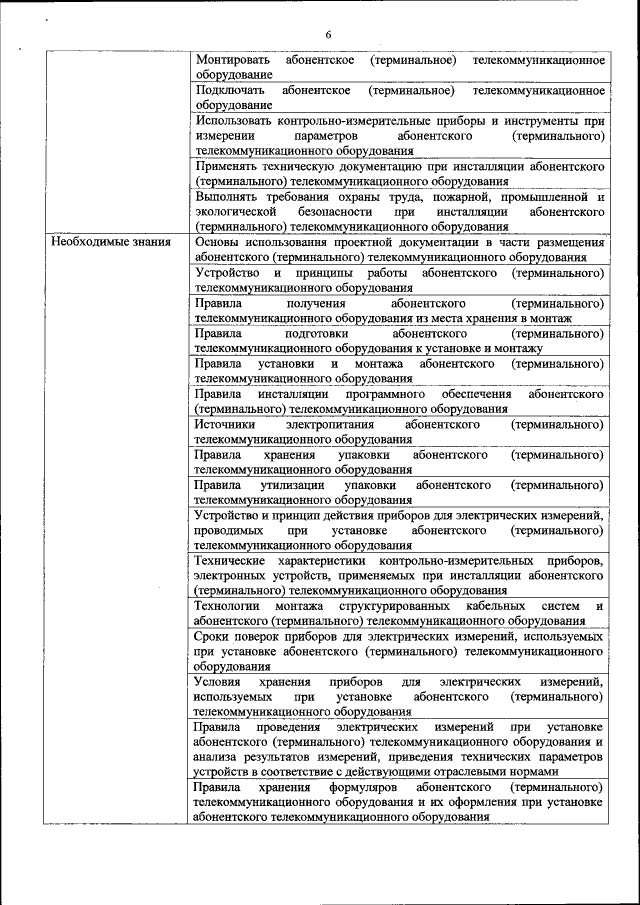 6

| | |
|---|---|
| | Монтировать абонентское (терминальное) телекоммуникационное оборудование |
| | Подключать абонентское (терминальное) телекоммуникационное оборудование |
| | Использовать контрольно-измерительные приборы и инструменты при измерении параметров абонентского (терминального) телекоммуникационного оборудования |
| | Применять техническую документацию при инсталляции абонентского (терминального) телекоммуникационного оборудования |
| | Выполнять требования охраны труда, пожарной, промышленной и экологической безопасности при инсталляции абонентского (терминального) телекоммуникационного оборудования |
| Необходимые знания | Основы использования проектной документации в части размещения абонентского (терминального) телекоммуникационного оборудования |
| | Устройство и принципы работы абонентского (терминального) телекоммуникационного оборудования |
| | Правила получения абонентского (терминального) телекоммуникационного оборудования из места хранения в монтаж |
| | Правила подготовки абонентского (терминального) телекоммуникационного оборудования к установке и монтажу |
| | Правила установки и монтажа абонентского (терминального) телекоммуникационного оборудования |
| | Правила инсталляции программного обеспечения абонентского (терминального) телекоммуникационного оборудования |
| | Источники электропитания абонентского (терминального) телекоммуникационного оборудования |
| | Правила хранения упаковки абонентского (терминального) телекоммуникационного оборудования |
| | Правила утилизации упаковки абонентского (терминального) телекоммуникационного оборудования |
| | Устройство и принцип действия приборов для электрических измерений, проводимых при установке абонентского (терминального) телекоммуникационного оборудования |
| | Технические характеристики контрольно-измерительных приборов, электронных устройств, применяемых при инсталляции абонентского (терминального) телекоммуникационного оборудования |
| | Технологии монтажа структурированных кабельных систем и абонентского (терминального) телекоммуникационного оборудования |
| | Сроки поверок приборов для электрических измерений, используемых при установке абонентского (терминального) телекоммуникационного оборудования |
| | Условия хранения приборов для электрических измерений, используемых при установке абонентского (терминального) телекоммуникационного оборудования |
| | Правила проведения электрических измерений при установке абонентского (терминального) телекоммуникационного оборудования и анализа результатов измерений, приведения технических параметров устройств в соответствие с действующими отраслевыми нормами |
| | Правила хранения формуляров абонентского (терминального) телекоммуникационного оборудования и их оформления при установке абонентского телекоммуникационного оборудования |